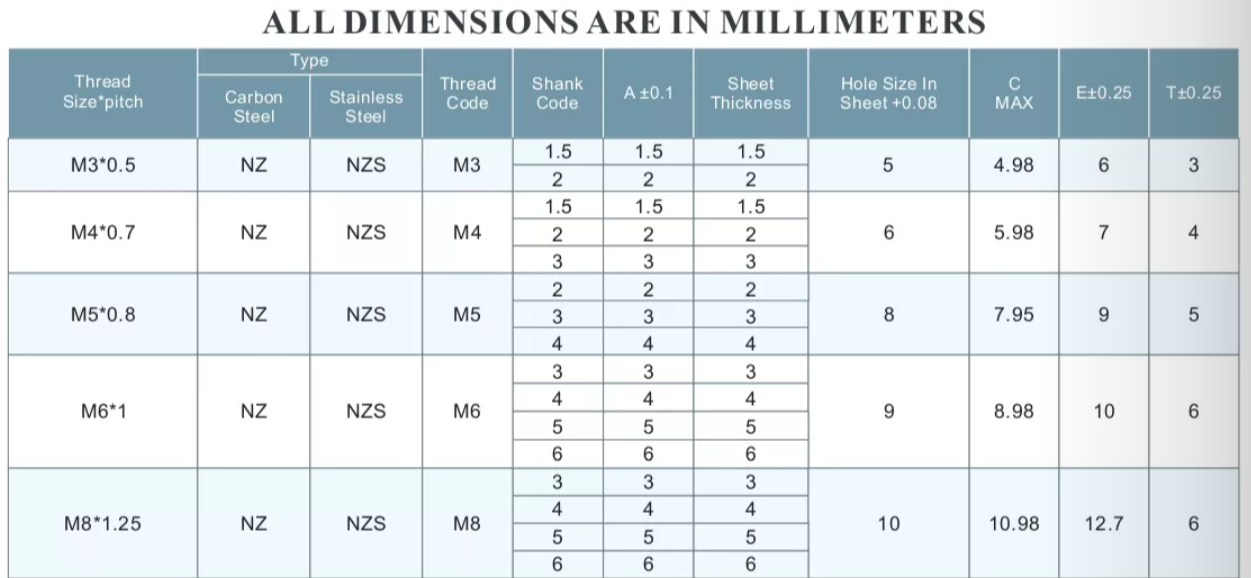 ALL DIMENSIONS ARE IN MILLIMETERS

| Thread Size*pitch | Type | | Thread Code | Shank Code | A ±0.1 | Sheet Thickness | Hole Size In Sheet +0.08 | C MAX | E±0.25 | T±0.25 |
|---|---|---|---|---|---|---|---|---|---|---|
| | Carbon Steel | Stainless Steel | | | | | | | | |
| M3*0.5 | NZ | NZS | M3 | 1.5 | 1.5 | 1.5 | 5 | 4.98 | 6 | 3 |
| | | | | 2 | 2 | 2 | | | | |
| M4*0.7 | NZ | NZS | M4 | 1.5 | 1.5 | 1.5 | 6 | 5.98 | 7 | 4 |
| | | | | 2 | 2 | 2 | | | | |
| | | | | 3 | 3 | 3 | | | | |
| M5*0.8 | NZ | NZS | M5 | 2 | 2 | 2 | 8 | 7.95 | 9 | 5 |
| | | | | 3 | 3 | 3 | | | | |
| | | | | 4 | 4 | 4 | | | | |
| M6*1 | NZ | NZS | M6 | 3 | 3 | 3 | 9 | 8.98 | 10 | 6 |
| | | | | 4 | 4 | 4 | | | | |
| | | | | 5 | 5 | 5 | | | | |
| | | | | 6 | 6 | 6 | | | | |
| M8*1.25 | NZ | NZS | M8 | 3 | 3 | 3 | 10 | 10.98 | 12.7 | 6 |
| | | | | 4 | 4 | 4 | | | | |
| | | | | 5 | 5 | 5 | | | | |
| | | | | 6 | 6 | 6 | | | | |